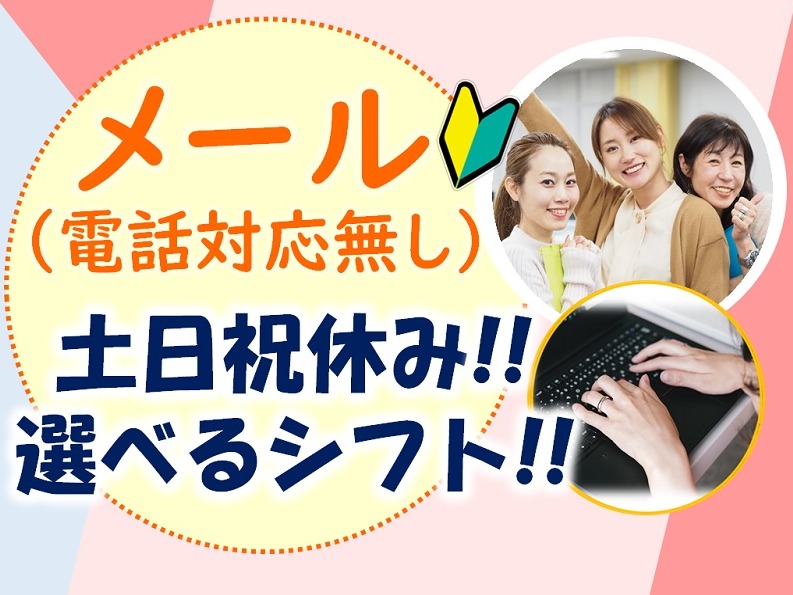 メール
(電話対応無し)
土日祝休み!!
選べるシフト!!